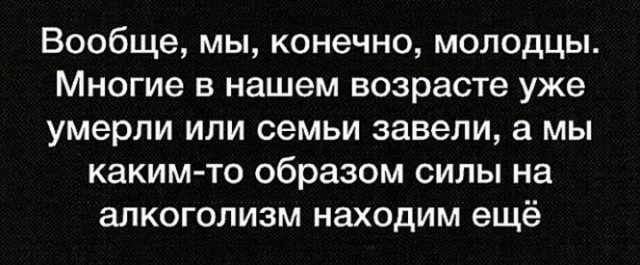 Вообще, мы, конечно, молодцы. Многие в нашем возрасте уже умерли или семьи завели, а мы каким-то образом силы на алкоголизм находим ещё